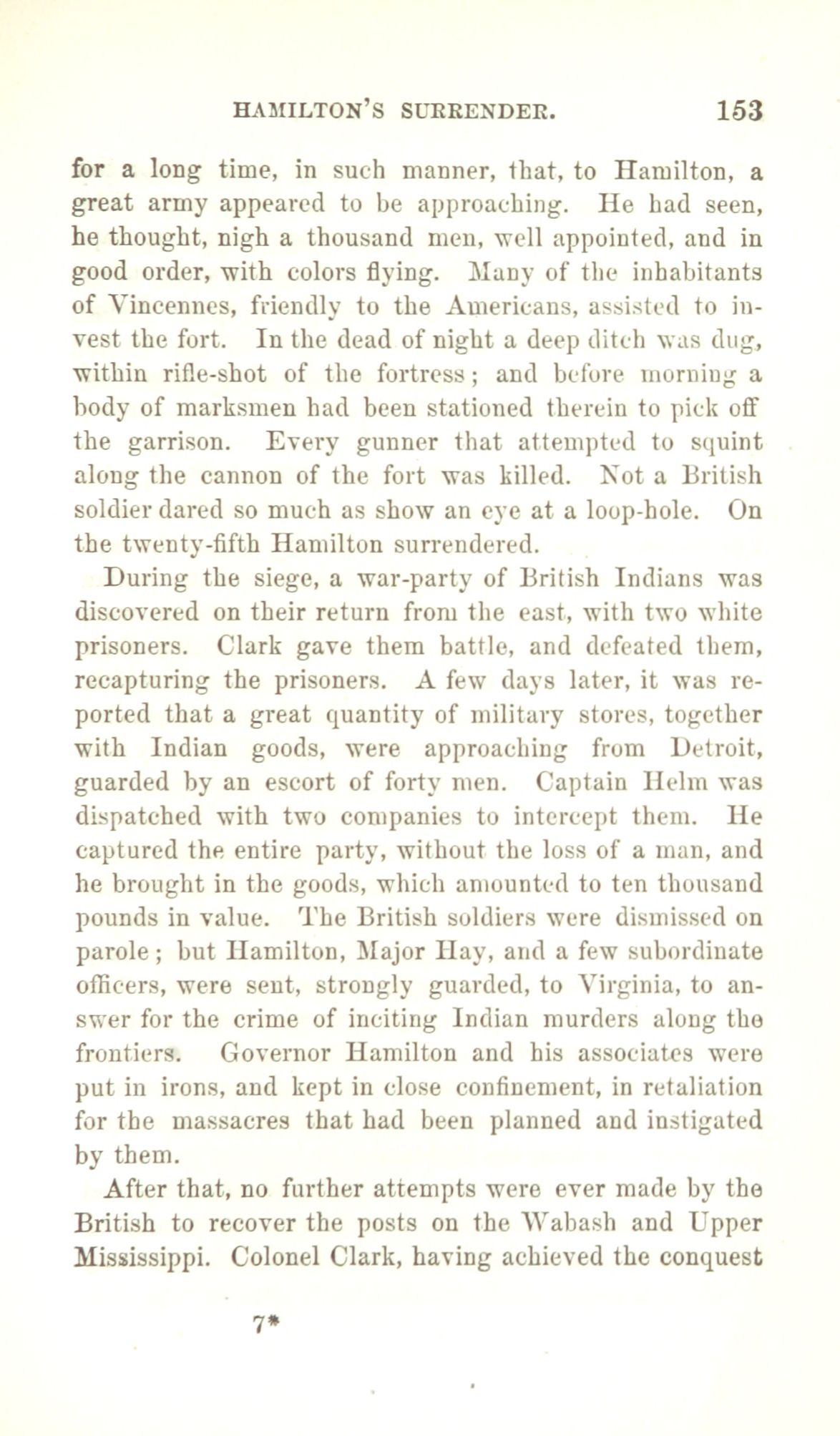 HAMILTON'S SURRENDER. 153

for a long time, in such manner, that, to Hamilton, a great army appeared to be approaching. He had seen, he thought, nigh a thousand men, well appointed, and in good order, with colors flying. Many of the inhabitants of Vincennes, friendly to the Americans, assisted to invest the fort. In the dead of night a deep ditch was dug, within rifle-shot of the fortress; and before morning a body of marksmen had been stationed therein to pick off the garrison. Every gunner that attempted to squint along the cannon of the fort was killed. Not a British soldier dared so much as show an eye at a loop-hole. On the twenty-fifth Hamilton surrendered.

During the siege, a war-party of British Indians was discovered on their return from the east, with two white prisoners. Clark gave them battle, and defeated them, recapturing the prisoners. A few days later, it was reported that a great quantity of military stores, together with Indian goods, were approaching from Detroit, guarded by an escort of forty men. Captain Helm was dispatched with two companies to intercept them. He captured the entire party, without the loss of a man, and he brought in the goods, which amounted to ten thousand pounds in value. The British soldiers were dismissed on parole; but Hamilton, Major Hay, and a few subordinate officers, were sent, strongly guarded, to Virginia, to answer for the crime of inciting Indian murders along the frontiers. Governor Hamilton and his associates were put in irons, and kept in close confinement, in retaliation for the massacres that had been planned and instigated by them.

After that, no further attempts were ever made by the British to recover the posts on the Wabash and Upper Mississippi. Colonel Clark, having achieved the conquest

7*